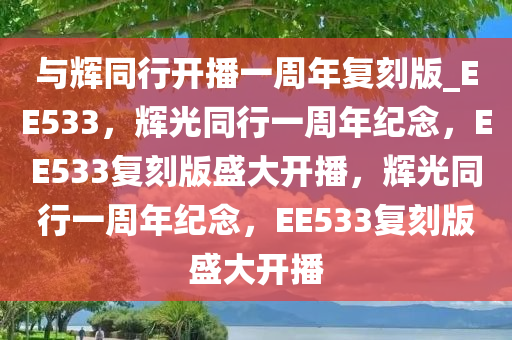 与辉同行开播一周年复刻版_EE533，辉光同行一周年纪念，EE533复刻版盛大开播，辉光同行一周年纪念，EE533复刻版盛大开播